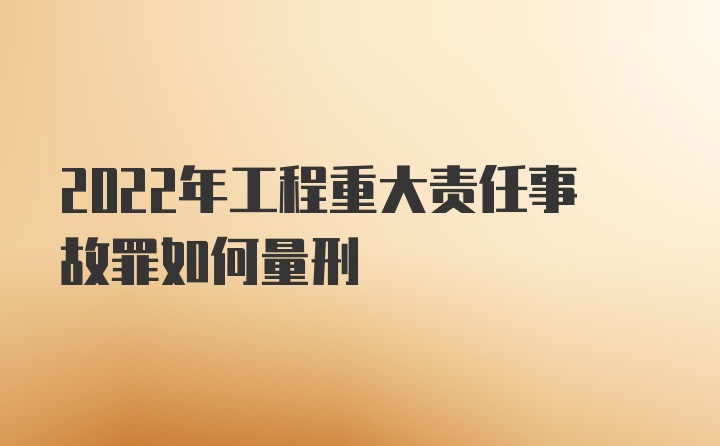 2022年工程重大责任事故罪如何量刑